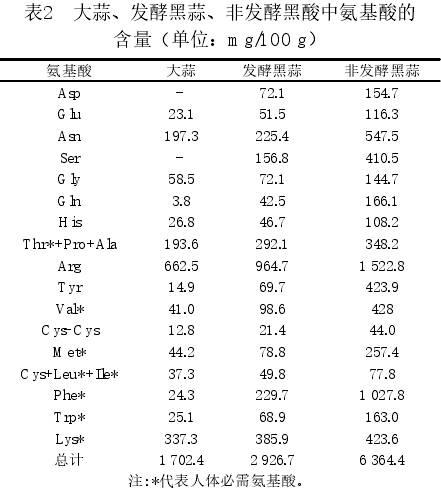 表2　大蒜、发酵黑蒜、非发酵黑酸中氨基酸的含量（单位：mg/100 g）

| 氨基酸 | 大蒜 | 发酵黑蒜 | 非发酵黑蒜 |
|---|---|---|---|
| Asp | - | 72.1 | 154.7 |
| Glu | 23.1 | 51.5 | 116.3 |
| Asn | 197.3 | 225.4 | 547.5 |
| Ser | - | 156.8 | 410.5 |
| Gly | 58.5 | 72.1 | 144.7 |
| Gln | 3.8 | 42.5 | 166.1 |
| His | 26.8 | 46.7 | 108.2 |
| Thr*+Pro+Ala | 193.6 | 292.1 | 348.2 |
| Arg | 662.5 | 964.7 | 1 522.8 |
| Tyr | 14.9 | 69.7 | 423.9 |
| Val* | 41.0 | 98.6 | 428 |
| Cys-Cys | 12.8 | 21.4 | 44.0 |
| Met* | 44.2 | 78.8 | 257.4 |
| Cys+Leu*+Ile* | 37.3 | 49.8 | 77.8 |
| Phe* | 24.3 | 229.7 | 1 027.8 |
| Trp* | 25.1 | 68.9 | 163.0 |
| Lys* | 337.3 | 385.9 | 423.6 |
| 总计 | 1 702.4 | 2 926.7 | 6 364.4 |

注:*代表人体必需氨基酸。